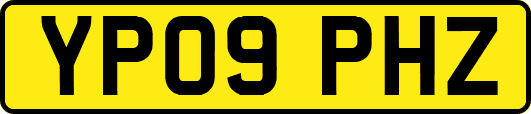 YP09 PHZ